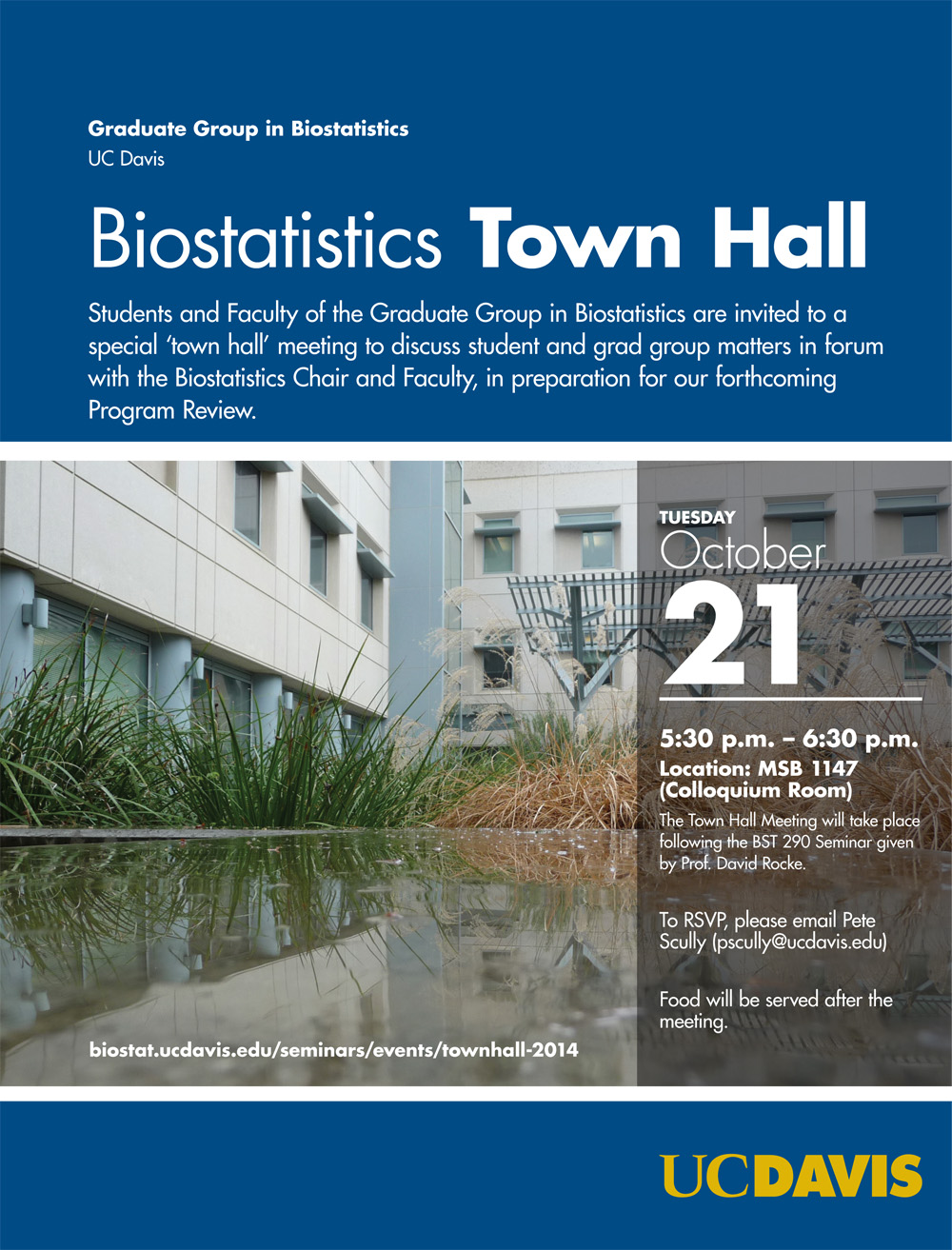 Graduate Group in Biostatistics
UC Davis

Biostatistics Town Hall

Students and Faculty of the Graduate Group in Biostatistics are invited to a special 'town hall' meeting to discuss student and grad group matters in forum with the Biostatistics Chair and Faculty, in preparation for our forthcoming Program Review.

TUESDAY
October
21

5:30 p.m. – 6:30 p.m.
Location: MSB 1147 (Colloquium Room)

The Town Hall Meeting will take place following the BST 290 Seminar given by Prof. David Rocke.

To RSVP, please email Pete Scully (pscully@ucdavis.edu)

Food will be served after the meeting.

biostat.ucdavis.edu/seminars/events/townhall-2014

UCDAVIS